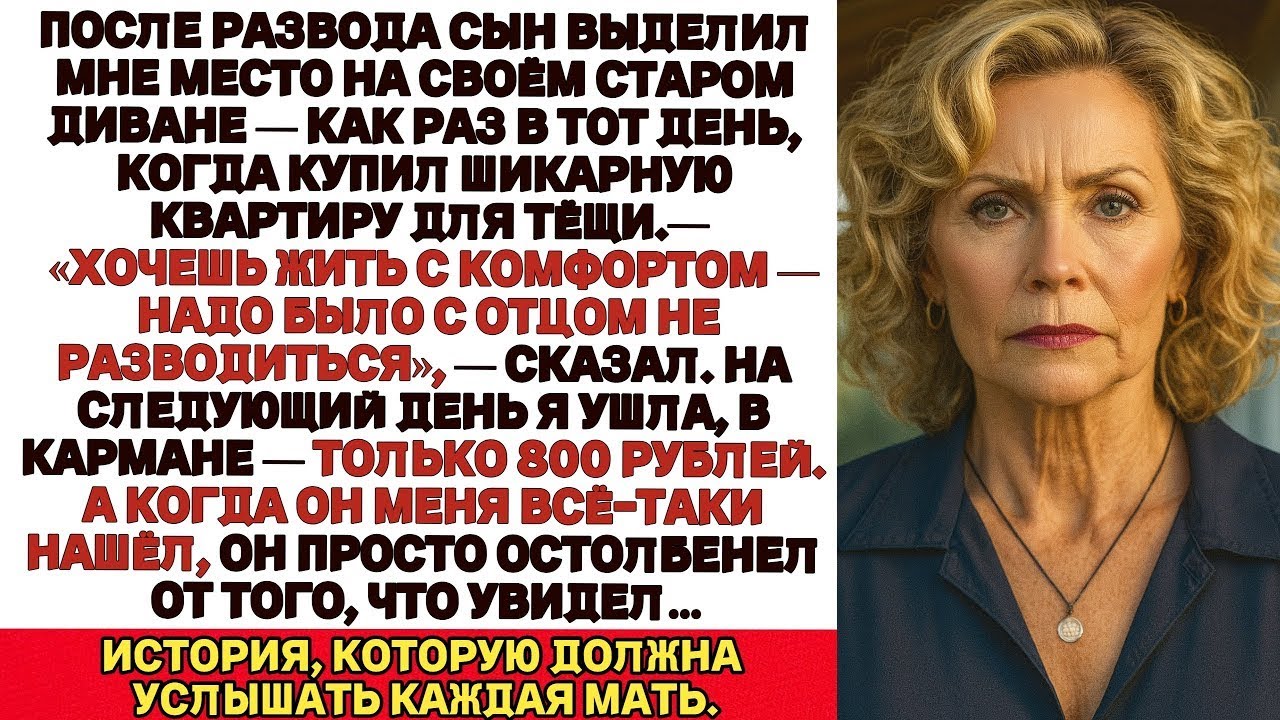 ПОСЛЕ РАЗВОДА СЫН ВЫДЕЛИЛ МНЕ МЕСТО НА СВОЁМ СТАРОМ ДИВАНЕ — КАК РАЗ В ТОТ ДЕНЬ, КОГДА КУПИЛ ШИКАРНУЮ КВАРТИРУ ДЛЯ ТЁЩИ.— «ХОЧЕШЬ ЖИТЬ С КОМФОРТОМ — НАДО БЫЛО С ОТЦОМ НЕ РАЗВОДИТЬСЯ», — СКАЗАЛ. НА СЛЕДУЮЩИЙ ДЕНЬ Я УШЛА, В КАРМАНЕ — ТОЛЬКО 800 РУБЛЕЙ. А КОГДА ОН МЕНЯ ВСЁ-ТАКИ НАШЁЛ, ОН ПРОСТО ОСТОЛБЕНЕЛ ОТ ТОГО, ЧТО УВИДЕЛ...

ИСТОРИЯ, КОТОРУЮ ДОЛЖНА УСЛЫШАТЬ КАЖДАЯ МАТЬ.